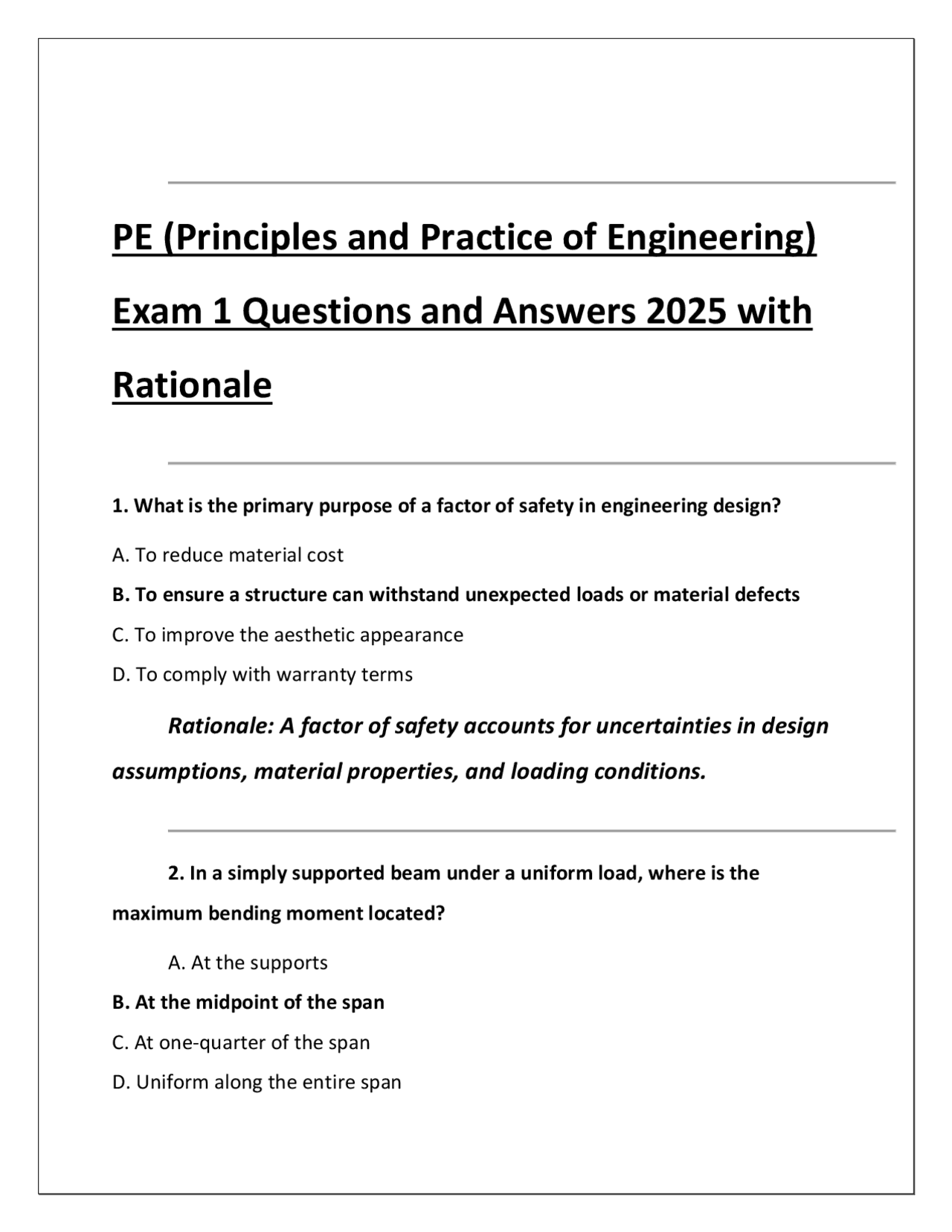 PE (Principles and Practice of Engineering) Exam 1 Questions and Answers 2025 with Rationale

1. What is the primary purpose of a factor of safety in engineering design?

A. To reduce material cost

B. To ensure a structure can withstand unexpected loads or material defects

C. To improve the aesthetic appearance

D. To comply with warranty terms

Rationale: A factor of safety accounts for uncertainties in design assumptions, material properties, and loading conditions.

2. In a simply supported beam under a uniform load, where is the maximum bending moment located?

A. At the supports

B. At the midpoint of the span

C. At one-quarter of the span

D. Uniform along the entire span